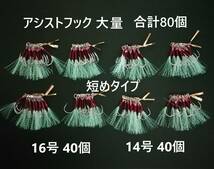 アシストフック 大量　合計80個

短めタイプ

16号 40個　14号 40個